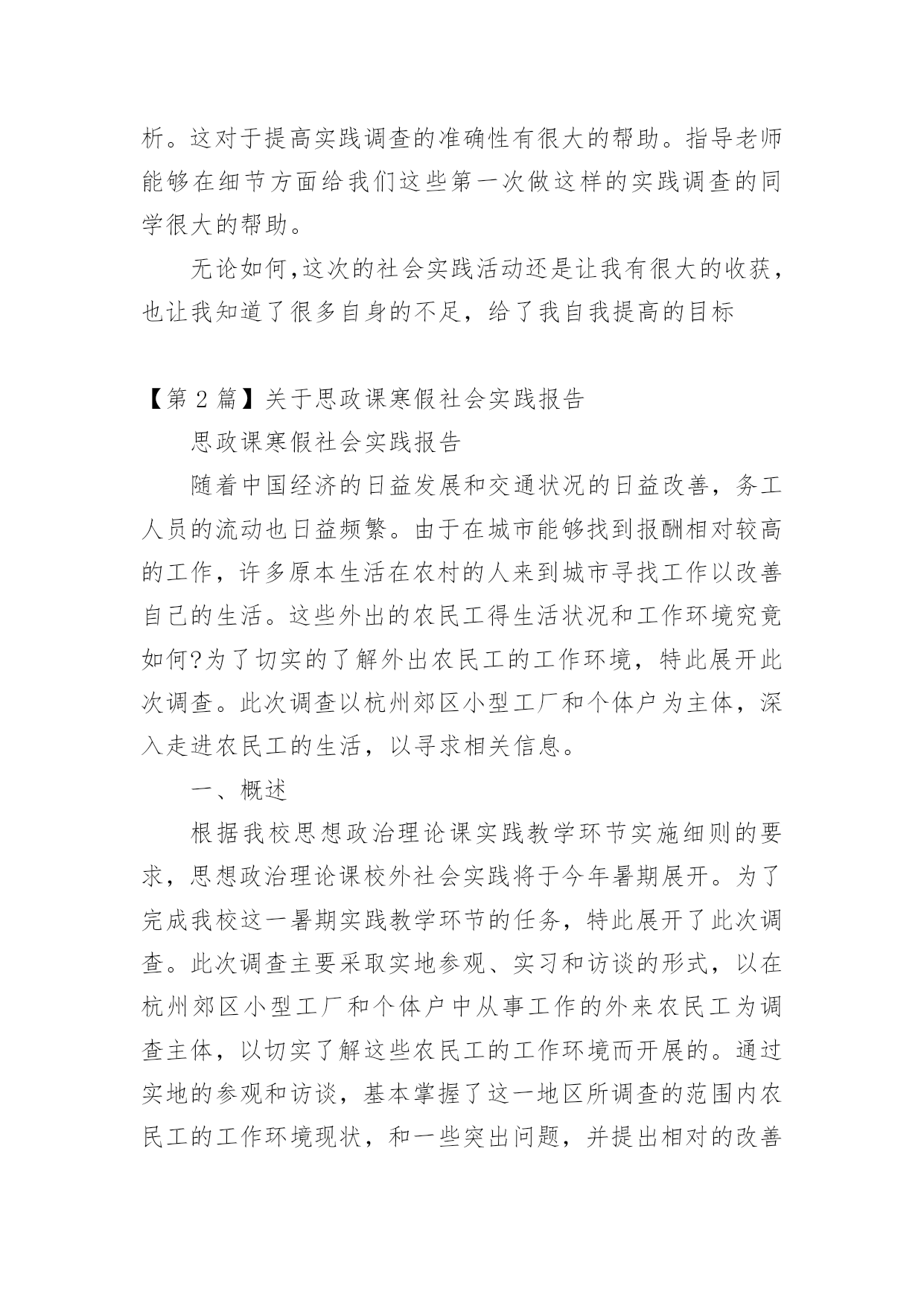 析。这对于提高实践调查的准确性有很大的帮助。指导老师能够在细节方面给我们这些第一次做这样的实践调查的同学很大的帮助。

无论如何,这次的社会实践活动还是让我有很大的收获，也让我知道了很多自身的不足，给了我自我提高的目标

【第 2 篇】关于思政课寒假社会实践报告

思政课寒假社会实践报告

随着中国经济的日益发展和交通状况的日益改善，务工人员的流动也日益频繁。由于在城市能够找到报酬相对较高的工作，许多原本生活在农村的人来到城市寻找工作以改善自己的生活。这些外出的农民工得生活状况和工作环境究竟如何?为了切实的了解外出农民工的工作环境，特此展开此次调查。此次调查以杭州郊区小型工厂和个体户为主体，深入走进农民工的生活，以寻求相关信息。

一、概述

根据我校思想政治理论课实践教学环节实施细则的要求，思想政治理论课校外社会实践将于今年暑期展开。为了完成我校这一暑期实践教学环节的任务，特此展开了此次调查。此次调查主要采取实地参观、实习和访谈的形式，以在杭州郊区小型工厂和个体户中从事工作的外来农民工为调查主体，以切实了解这些农民工的工作环境而开展的。通过实地的参观和访谈，基本掌握了这一地区所调查的范围内农民工的工作环境现状，和一些突出问题，并提出相对的改善